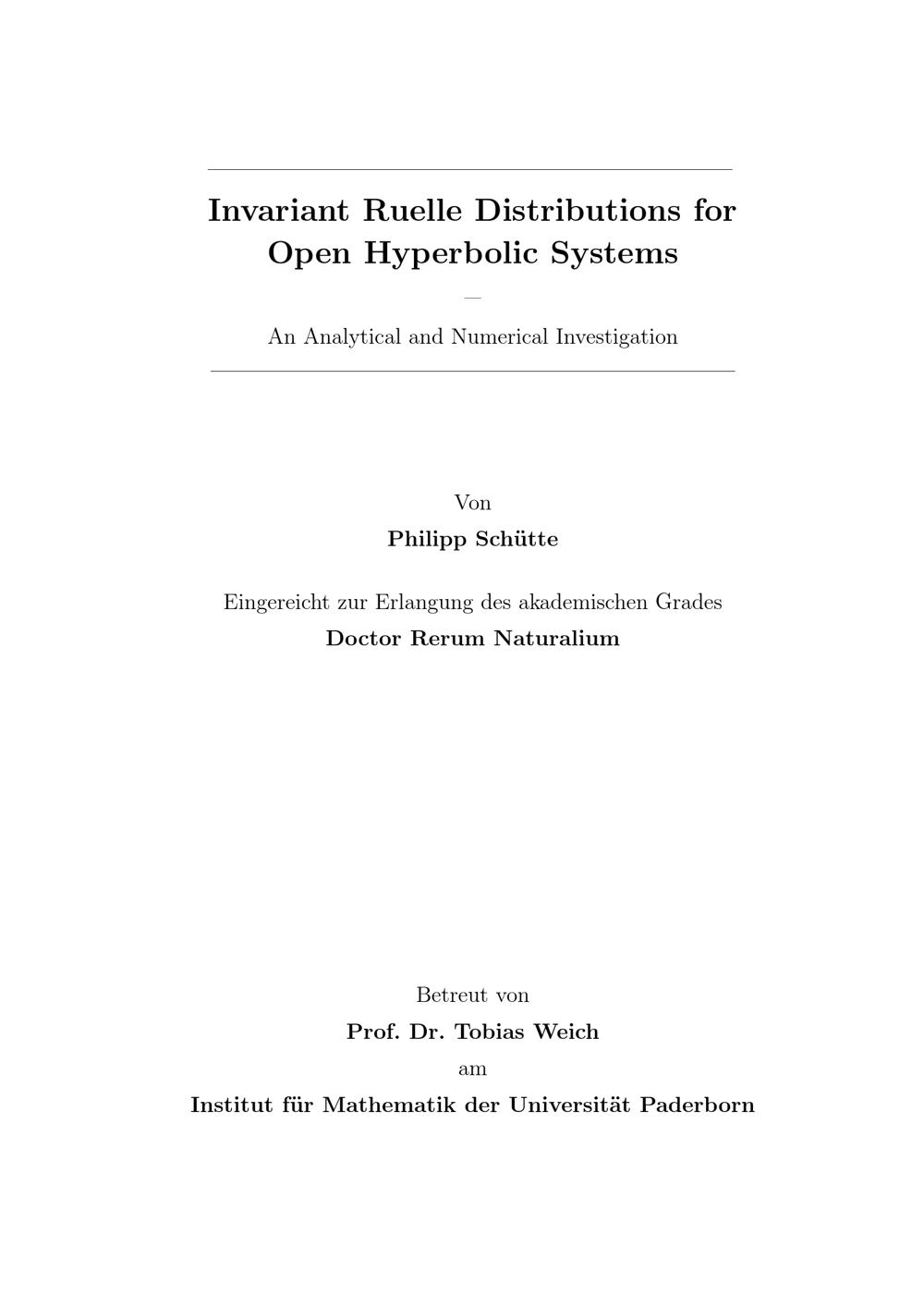 Invariant Ruelle Distributions for Open Hyperbolic Systems

—

An Analytical and Numerical Investigation

Von

Philipp Schütte

Eingereicht zur Erlangung des akademischen Grades

Doctor Rerum Naturalium

Betreut von

Prof. Dr. Tobias Weich

am

Institut für Mathematik der Universität Paderborn